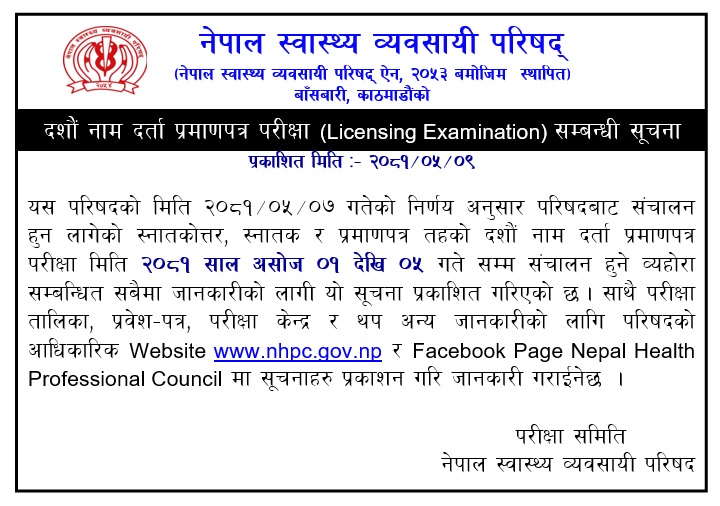 नेपाल स्वास्थ्य व्यवसायी परिषद्
(नेपाल स्वास्थ्य व्यवसायी परिषद् ऐन, २०५३ बमोजिम स्थापित)
बाँसबारी, काठमाडौंको

दशौं नाम दर्ता प्रमाणपत्र परीक्षा (Licensing Examination) सम्बन्धी सूचना
प्रकाशित मिति :- २०८१/०५/०९

यस परिषदको मिति २०८१/०५/०७ गतेको निर्णय अनुसार परिषदबाट संचालन हुन लागेको स्नातकोत्तर, स्नातक र प्रमाणपत्र तहको दशौं नाम दर्ता प्रमाणपत्र परीक्षा मिति २०८१ साल असोज ०१ देखि ०५ गते सम्म संचालन हुने व्यहोरा सम्बन्धित सबैमा जानकारीको लागी यो सूचना प्रकाशित गरिएको छ। साथै परीक्षा तालिका, प्रवेश-पत्र, परीक्षा केन्द्र र थप अन्य जानकारीको लागि परिषदको आधिकारिक Website www.nhpc.gov.np र Facebook Page Nepal Health Professional Council मा सूचनाहरु प्रकाशन गरि जानकारी गराईनेछ ।

परीक्षा समिति
नेपाल स्वास्थ्य व्यवसायी परिषद